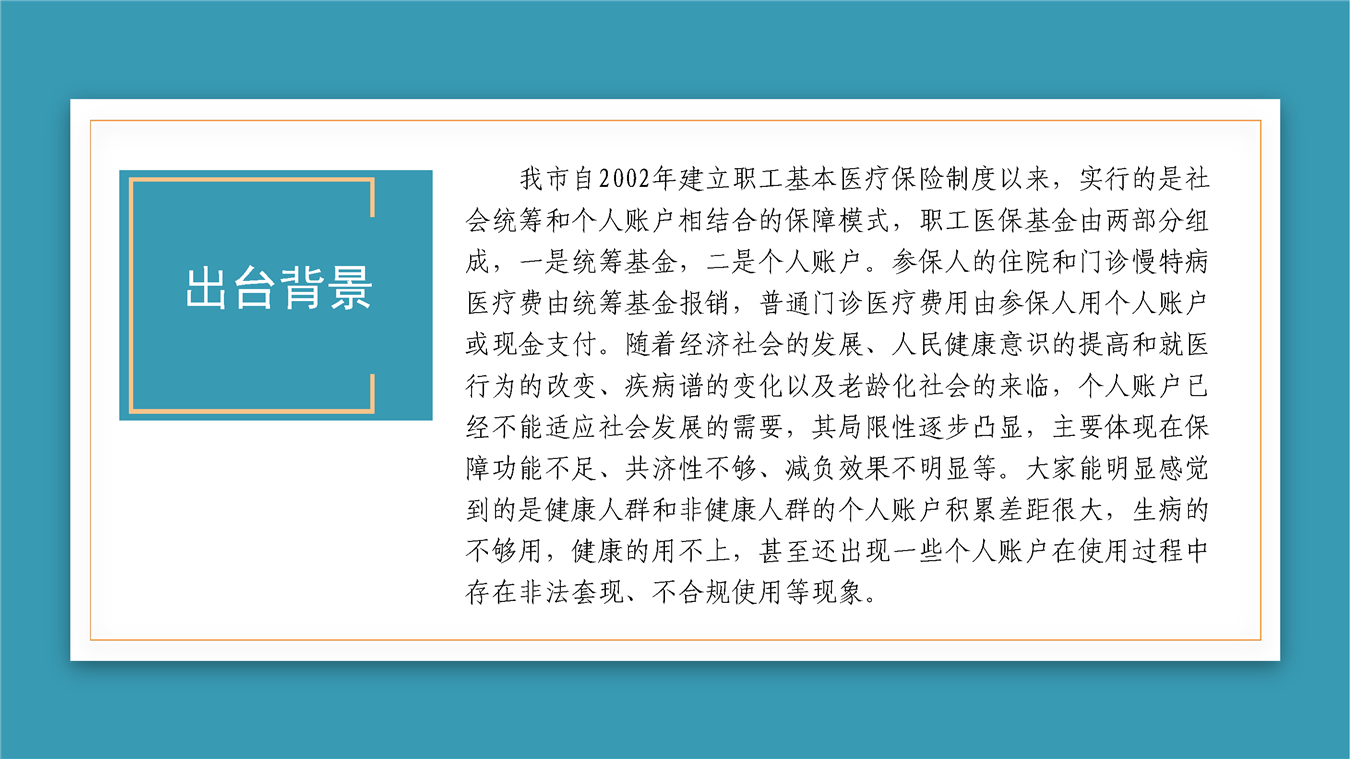 出台背景

我市自2002年建立职工基本医疗保险制度以来，实行的是社会统筹和个人账户相结合的保障模式，职工医保基金由两部分组成，一是统筹基金，二是个人账户。参保人的住院和门诊慢特病医疗费由统筹基金报销，普通门诊医疗费用由参保人用个人账户或现金支付。随着经济社会的发展、人民健康意识的提高和就医行为的改变、疾病谱的变化以及老龄化社会的来临，个人账户已经不能适应社会发展的需要，其局限性逐步凸显，主要体现在保障功能不足、共济性不够、减负效果不明显等。大家能明显感觉到的是健康人群和非健康人群的个人账户积累差距很大，生病的不够用，健康的用不上，甚至还出现一些个人账户在使用过程中存在非法套现、不合规使用等现象。